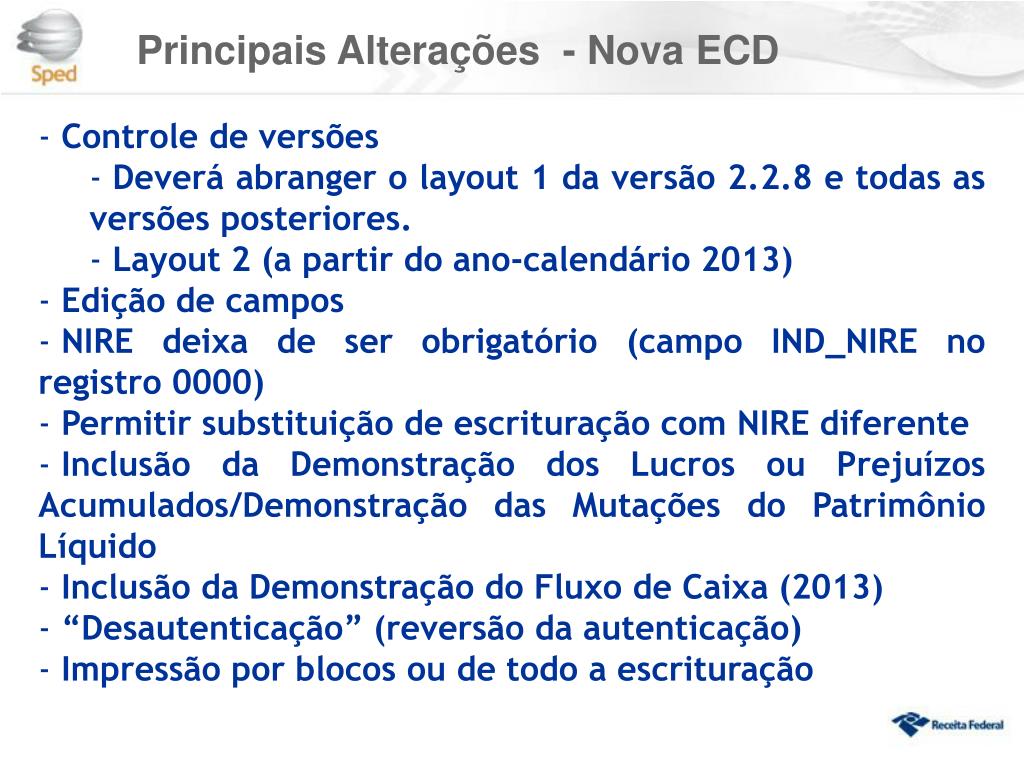 Sped

Principais Alterações - Nova ECD

- Controle de versões
- Deverá abranger o layout 1 da versão 2.2.8 e todas as versões posteriores.
- Layout 2 (a partir do ano-calendário 2013)
- Edição de campos
- NIRE deixa de ser obrigatório (campo IND_NIRE no registro 0000)
- Permitir substituição de escrituração com NIRE diferente
- Inclusão da Demonstração dos Lucros ou Prejuízos Acumulados/Demonstração das Mutações do Patrimônio Líquido
- Inclusão da Demonstração do Fluxo de Caixa (2013)
- “Desautenticação” (reversão da autenticação)
- Impressão por blocos ou de todo a escrituração

Receita Federal